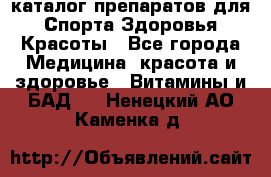 каталог препаратов для Спорта Здоровья Красоты  Все города Медицина  красота и здоровье  Витамины и БАД  Ненецкий АО Каменка д

http://Объявлений.сайт